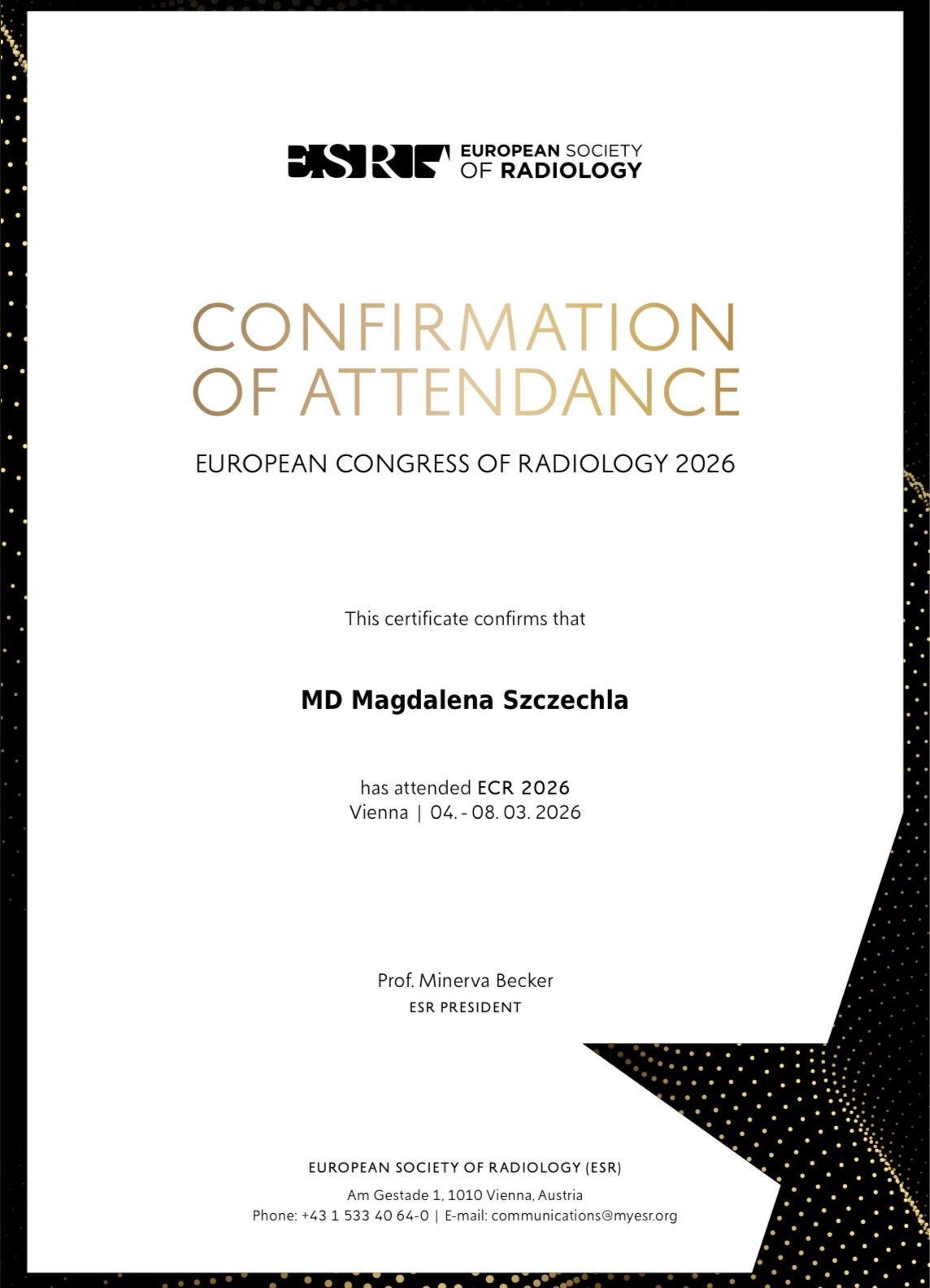 ESR EUROPEAN SOCIETY OF RADIOLOGY

CONFIRMATION OF ATTENDANCE

EUROPEAN CONGRESS OF RADIOLOGY 2026

This certificate confirms that

MD Magdalena Szczechla

has attended ECR 2026
Vienna | 04. - 08. 03. 2026

Prof. Minerva Becker
ESR PRESIDENT

EUROPEAN SOCIETY OF RADIOLOGY (ESR)

Am Gestade 1, 1010 Vienna, Austria
Phone: +43 1 533 40 64-0 | E-mail: communications@myesr.org